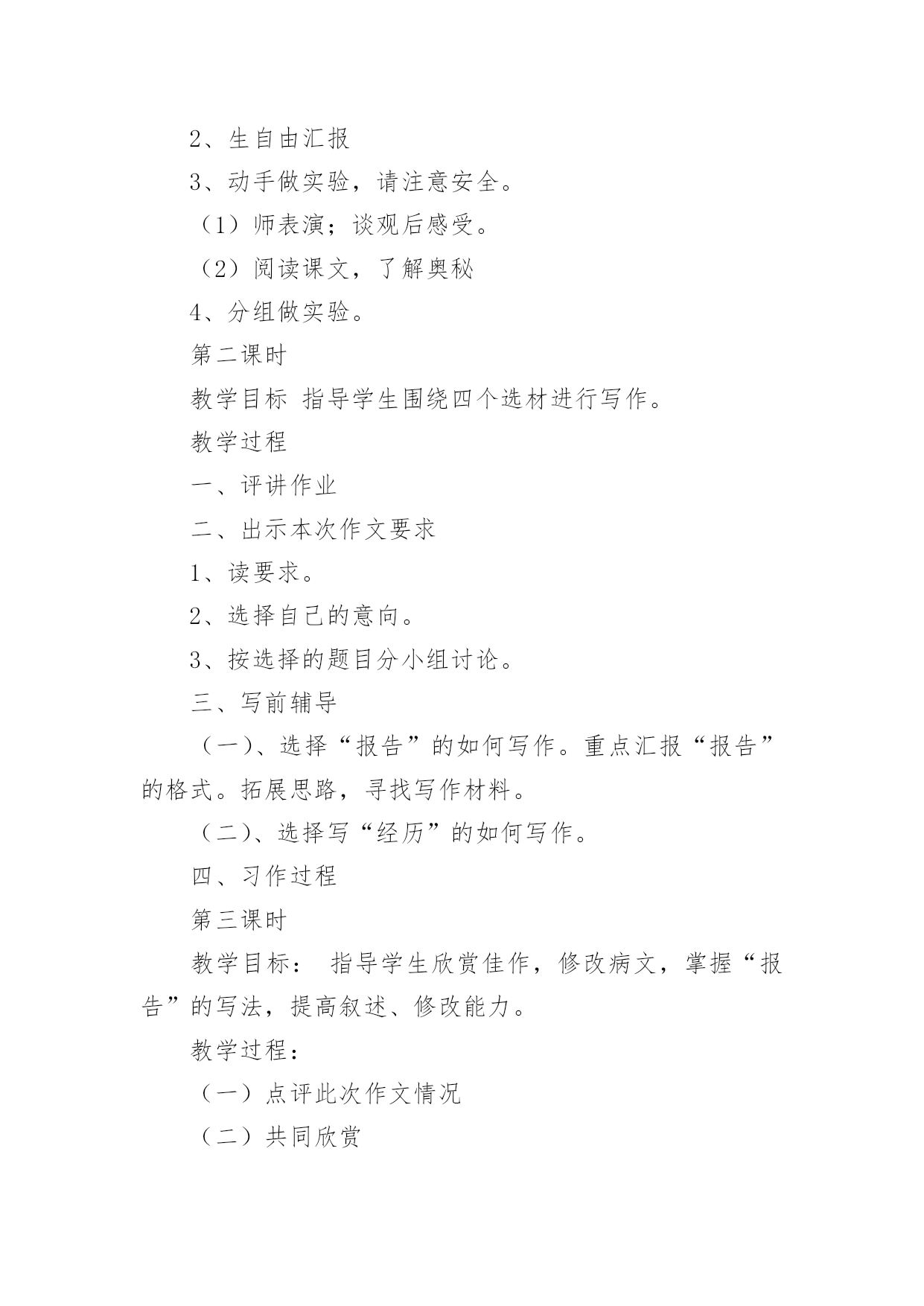 2、生自由汇报

3、动手做实验，请注意安全。

（1）师表演；谈观后感受。

（2）阅读课文，了解奥秘

4、分组做实验。

第二课时

教学目标 指导学生围绕四个选材进行写作。

教学过程

一、评讲作业

二、出示本次作文要求

1、读要求。

2、选择自己的意向。

3、按选择的题目分小组讨论。

三、写前辅导

（一）、选择“报告”的如何写作。重点汇报“报告”的格式。拓展思路，寻找写作材料。

（二）、选择写“经历”的如何写作。

四、习作过程

第三课时

教学目标： 指导学生欣赏佳作，修改病文，掌握“报告”的写法，提高叙述、修改能力。

教学过程：

（一）点评此次作文情况

（二）共同欣赏